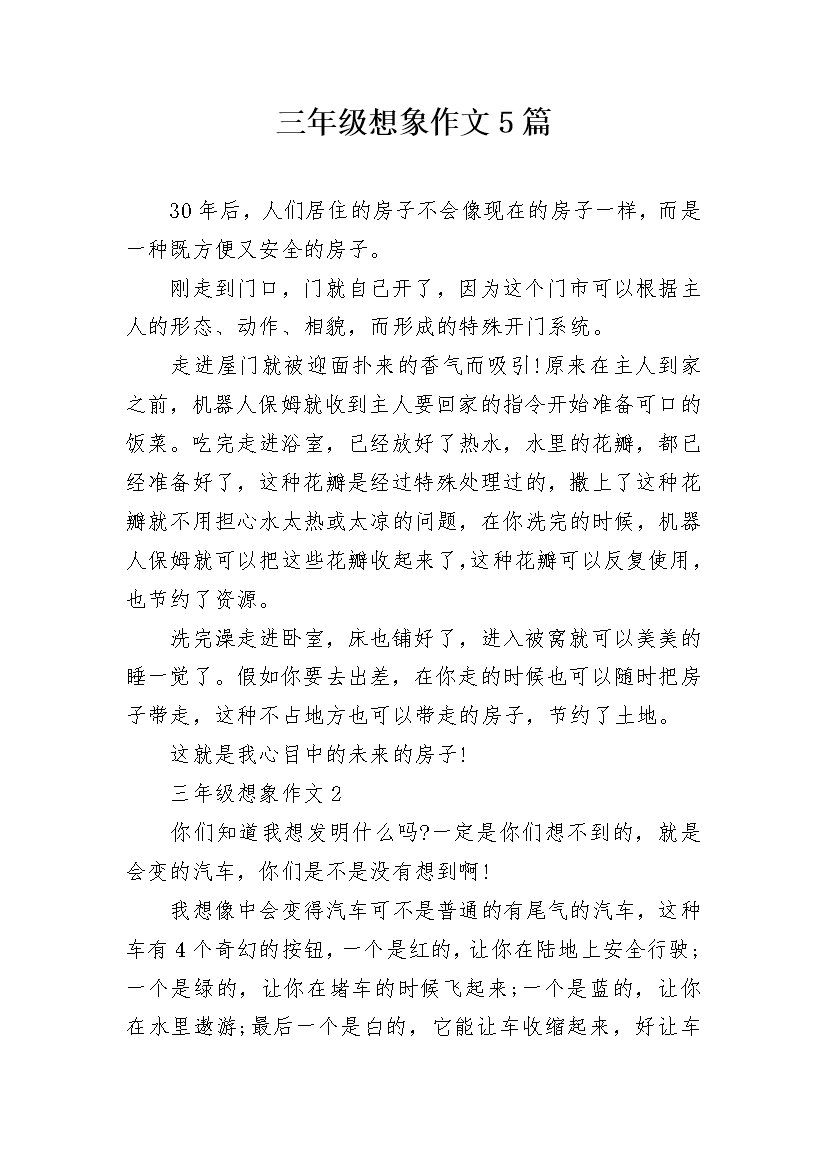 三年级想象作文5篇

30年后，人们居住的房子不会像现在的房子一样，而是一种既方便又安全的房子。

刚走到门口，门就自己开了，因为这个门市可以根据主人的形态、动作、相貌，而形成的特殊开门系统。

走进屋门就被迎面扑来的香气而吸引!原来在主人到家之前，机器人保姆就收到主人要回家的指令开始准备可口的饭菜。吃完走进浴室，已经放好了热水，水里的花瓣，都已经准备好了，这种花瓣是经过特殊处理过的，撒上了这种花瓣就不用担心水太热或太凉的问题，在你洗完的时候，机器人保姆就可以把这些花瓣收起来了,这种花瓣可以反复使用，也节约了资源。

洗完澡走进卧室，床也铺好了，进入被窝就可以美美的睡一觉了。假如你要去出差，在你走的时候也可以随时把房子带走，这种不占地方也可以带走的房子，节约了土地。

这就是我心目中的未来的房子!

三年级想象作文2

你们知道我想发明什么吗?一定是你们想不到的，就是会变的汽车，你们是不是没有想到啊!

我想像中会变得汽车可不是普通的有尾气的汽车，这种车有4个奇幻的按钮，一个是红的，让你在陆地上安全行驶;一个是绿的，让你在堵车的时候飞起来;一个是蓝的，让你在水里遨游;最后一个是白的，它能让车收缩起来，好让车